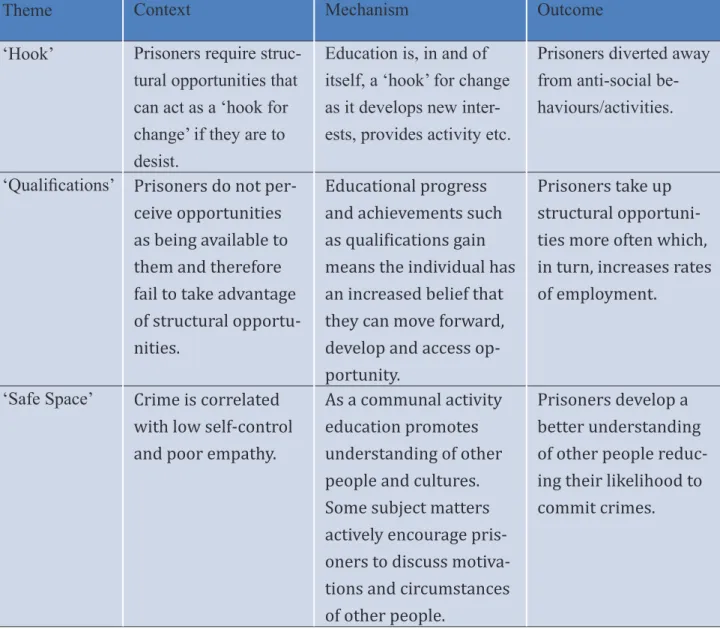 | Theme | Context | Mechanism | Outcome |
|---|---|---|---|
| 'Hook' | Prisoners require structural opportunities that can act as a 'hook for change' if they are to desist. | Education is, in and of itself, a 'hook' for change as it develops new interests, provides activity etc. | Prisoners diverted away from anti-social behaviours/activities. |
| 'Qualifications' | Prisoners do not perceive opportunities as being available to them and therefore fail to take advantage of structural opportunities. | Educational progress and achievements such as qualifications gain means the individual has an increased belief that they can move forward, develop and access opportunity. | Prisoners take up structural opportunities more often which, in turn, increases rates of employment. |
| 'Safe Space' | Crime is correlated with low self-control and poor empathy. | As a communal activity education promotes understanding of other people and cultures. Some subject matters actively encourage prisoners to discuss motivations and circumstances of other people. | Prisoners develop a better understanding of other people reducing their likelihood to commit crimes. |